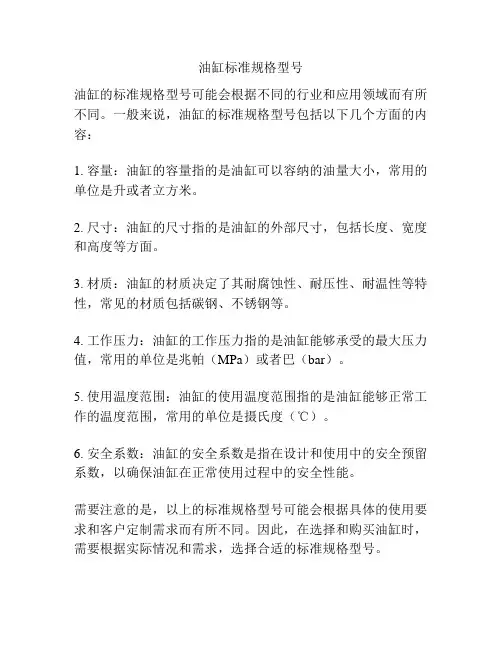 油缸标准规格型号

油缸的标准规格型号可能会根据不同的行业和应用领域而有所不同。一般来说，油缸的标准规格型号包括以下几个方面的内容：

1. 容量：油缸的容量指的是油缸可以容纳的油量大小，常用的单位是升或者立方米。

2. 尺寸：油缸的尺寸指的是油缸的外部尺寸，包括长度、宽度和高度等方面。

3. 材质：油缸的材质决定了其耐腐蚀性、耐压性、耐温性等特性，常见的材质包括碳钢、不锈钢等。

4. 工作压力：油缸的工作压力指的是油缸能够承受的最大压力值，常用的单位是兆帕（MPa）或者巴（bar）。

5. 使用温度范围：油缸的使用温度范围指的是油缸能够正常工作的温度范围，常用的单位是摄氏度（℃）。

6. 安全系数：油缸的安全系数是指在设计和使用中的安全预留系数，以确保油缸在正常使用过程中的安全性能。

需要注意的是，以上的标准规格型号可能会根据具体的使用要求和客户定制需求而有所不同。因此，在选择和购买油缸时，需要根据实际情况和需求，选择合适的标准规格型号。